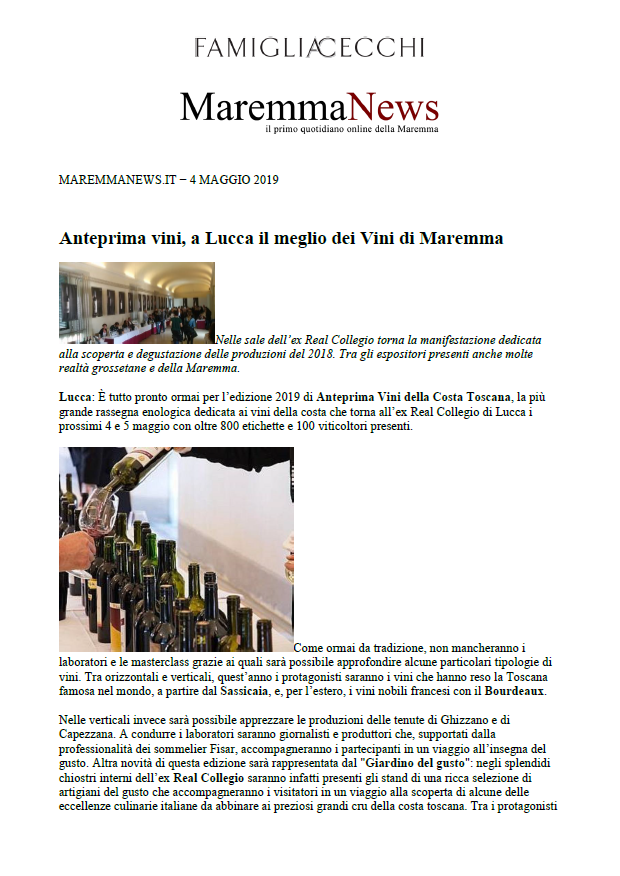 FAMIGLIA CECCHI

MaremmaNews
il primo quotidiano online della Maremma

MAREMMANEWS.IT – 4 MAGGIO 2019

Anteprima vini, a Lucca il meglio dei Vini di Maremma

Nelle sale dell'ex Real Collegio torna la manifestazione dedicata alla scoperta e degustazione delle produzioni del 2018. Tra gli espositori presenti anche molte realtà grossetane e della Maremma.

Lucca: È tutto pronto ormai per l'edizione 2019 di Anteprima Vini della Costa Toscana, la più grande rassegna enologica dedicata ai vini della costa che torna all'ex Real Collegio di Lucca i prossimi 4 e 5 maggio con oltre 800 etichette e 100 viticoltori presenti.

Come ormai da tradizione, non mancheranno i laboratori e le masterclass grazie ai quali sarà possibile approfondire alcune particolari tipologie di vini. Tra orizzontali e verticali, quest'anno i protagonisti saranno i vini che hanno reso la Toscana famosa nel mondo, a partire dal Sassicaia, e, per l'estero, i vini nobili francesi con il Bourdeaux.

Nelle verticali invece sarà possibile apprezzare le produzioni delle tenute di Ghizzano e di Capezzana. A condurre i laboratori saranno giornalisti e produttori che, supportati dalla professionalità dei sommelier Fisar, accompagneranno i partecipanti in un viaggio all'insegna del gusto. Altra novità di questa edizione sarà rappresentata dal "Giardino del gusto": negli splendidi chiostri interni dell'ex Real Collegio saranno infatti presenti gli stand di una ricca selezione di artigiani del gusto che accompagneranno i visitatori in un viaggio alla scoperta di alcune delle eccellenze culinarie italiane da abbinare ai preziosi grandi cru della costa toscana. Tra i protagonisti